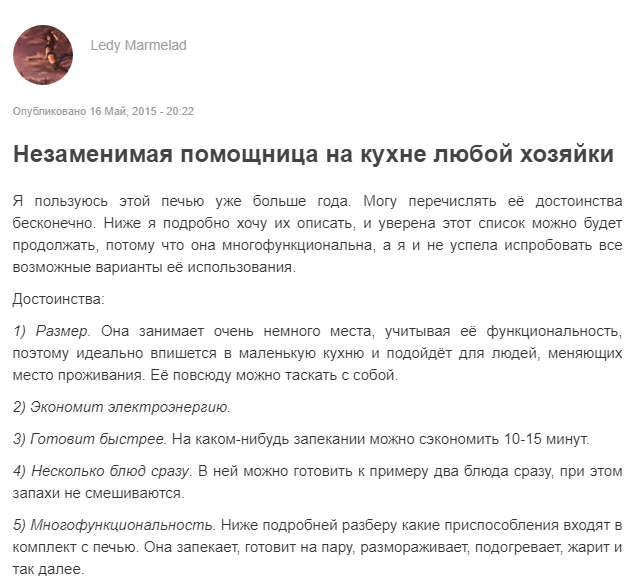 Ledy Marmelad

Опубликовано 16 Май, 2015 - 20:22

Незаменимая помощница на кухне любой хозяйки

Я пользуюсь этой печью уже больше года. Могу перечислять её достоинства бесконечно. Ниже я подробно хочу их описать, и уверена этот список можно будет продолжать, потому что она многофункциональна, а я и не успела испробовать все возможные варианты её использования.

Достоинства:

1) Размер. Она занимает очень немного места, учитывая её функциональность, поэтому идеально впишется в маленькую кухню и подойдёт для людей, меняющих место проживания. Её повсюду можно таскать с собой.

2) Экономит электроэнергию.

3) Готовит быстрее. На каком-нибудь запекании можно сэкономить 10-15 минут.

4) Несколько блюд сразу. В ней можно готовить к примеру два блюда сразу, при этом запахи не смешиваются.

5) Многофункциональность. Ниже подробней разберу какие приспособления входят в комплект с печью. Она запекает, готовит на пару, размораживает, подогревает, жарит и так далее.